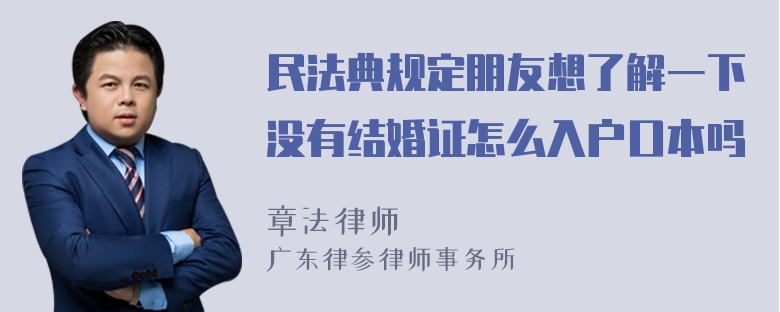 民法典规定朋友想了解一下没有结婚证怎么入户口本吗

章法律师
广东律参律师事务所